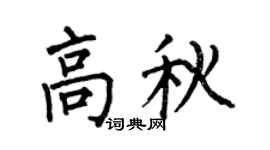 高秋
词典网